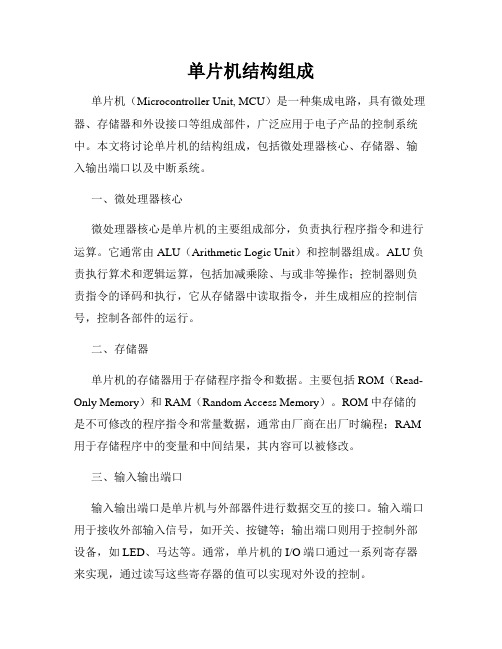 单片机结构组成

单片机（Microcontroller Unit, MCU）是一种集成电路，具有微处理器、存储器和外设接口等组成部件，广泛应用于电子产品的控制系统中。本文将讨论单片机的结构组成，包括微处理器核心、存储器、输入输出端口以及中断系统。

一、微处理器核心

微处理器核心是单片机的主要组成部分，负责执行程序指令和进行运算。它通常由 ALU（Arithmetic Logic Unit）和控制器组成。ALU 负责执行算术和逻辑运算，包括加减乘除、与或非等操作；控制器则负责指令的译码和执行，它从存储器中读取指令，并生成相应的控制信号，控制各部件的运行。

二、存储器

单片机的存储器用于存储程序指令和数据。主要包括 ROM（Read-Only Memory）和 RAM（Random Access Memory）。ROM 中存储的是不可修改的程序指令和常量数据，通常由厂商在出厂时编程；RAM 用于存储程序中的变量和中间结果，其内容可以被修改。

三、输入输出端口

输入输出端口是单片机与外部器件进行数据交互的接口。输入端口用于接收外部输入信号，如开关、按键等；输出端口则用于控制外部设备，如 LED、马达等。通常，单片机的 I/O 端口通过一系列寄存器来实现，通过读写这些寄存器的值可以实现对外设的控制。